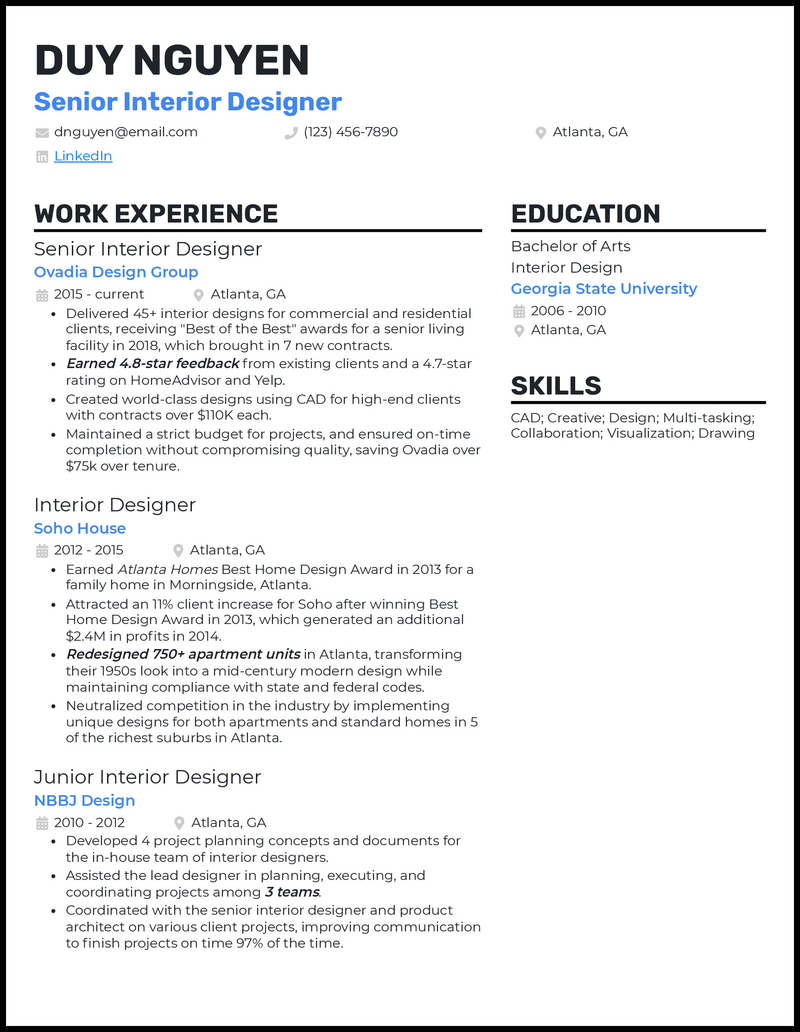 DUY NGUYEN

Senior Interior Designer

dnguyen@email.com

(123) 456-7890

Atlanta, GA

LinkedIn

WORK EXPERIENCE

Senior Interior Designer

Ovadia Design Group

2015 - current

Atlanta, GA

- Delivered 45+ interior designs for commercial and residential clients, receiving "Best of the Best" awards for a senior living facility in 2018, which brought in 7 new contracts.
- Earned 4.8-star feedback from existing clients and a 4.7-star rating on HomeAdvisor and Yelp.
- Created world-class designs using CAD for high-end clients with contracts over $110K each.
- Maintained a strict budget for projects, and ensured on-time completion without compromising quality, saving Ovadia over $75k over tenure.

Interior Designer

Soho House

2012 - 2015

Atlanta, GA

- Earned Atlanta Homes Best Home Design Award in 2013 for a family home in Morningside, Atlanta.
- Attracted an 11% client increase for Soho after winning Best Home Design Award in 2013, which generated an additional $2.4M in profits in 2014.
- Redesigned 750+ apartment units in Atlanta, transforming their 1950s look into a mid-century modern design while maintaining compliance with state and federal codes.
- Neutralized competition in the industry by implementing unique designs for both apartments and standard homes in 5 of the richest suburbs in Atlanta.

Junior Interior Designer

NBBJ Design

2010 - 2012

Atlanta, GA

- Developed 4 project planning concepts and documents for the in-house team of interior designers.
- Assisted the lead designer in planning, executing, and coordinating projects among 3 teams.
- Coordinated with the senior interior designer and product architect on various client projects, improving communication to finish projects on time 97% of the time.

EDUCATION

Bachelor of Arts

Interior Design

Georgia State University

2006 - 2010

Atlanta, GA

SKILLS

CAD; Creative; Design; Multi-tasking; Collaboration; Visualization; Drawing